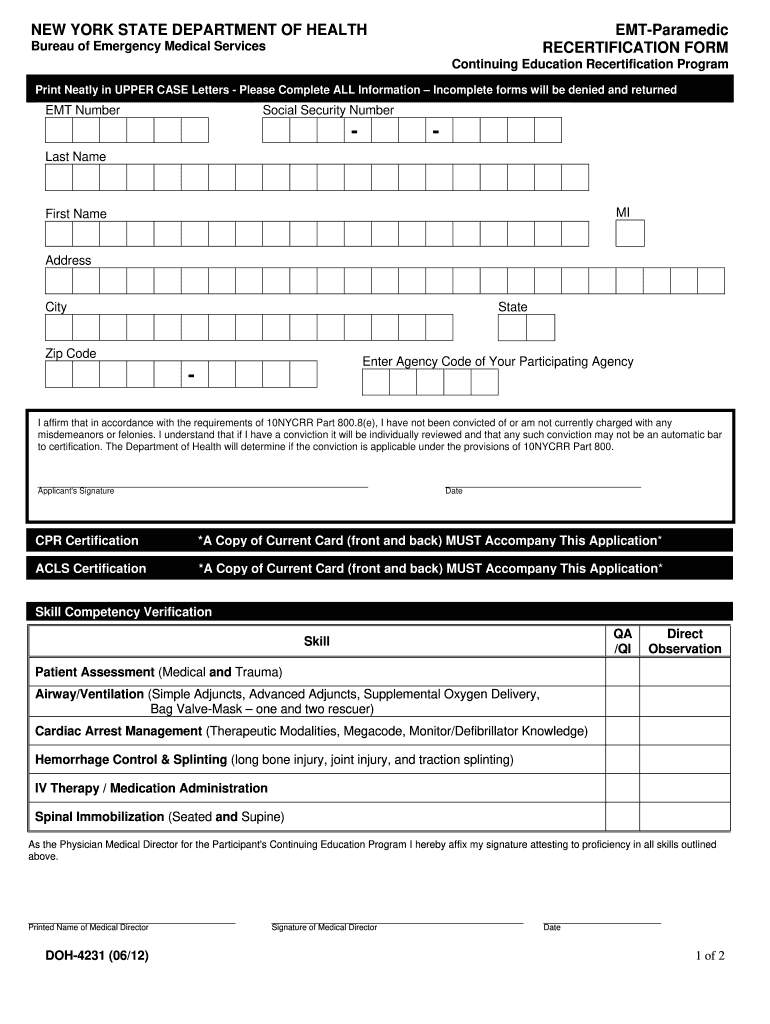 NEW YORK STATE DEPARTMENT OF HEALTH
Bureau of Emergency Medical Services

EMT-Paramedic
RECERTIFICATION FORM
Continuing Education Recertification Program

Print Neatly in UPPER CASE Letters - Please Complete ALL Information – Incomplete forms will be denied and returned

EMT Number

Social Security Number

- -

Last Name

First Name

MI

Address

City

State

Zip Code

-

Enter Agency Code of Your Participating Agency

I affirm that in accordance with the requirements of 10NYCRR Part 800.8(e), I have not been convicted of or am not currently charged with any misdemeanors or felonies. I understand that if I have a conviction it will be individually reviewed and that any such conviction may not be an automatic bar to certification. The Department of Health will determine if the conviction is applicable under the provisions of 10NYCRR Part 800.

Applicant's Signature

Date

CPR Certification *A Copy of Current Card (front and back) MUST Accompany This Application*

ACLS Certification *A Copy of Current Card (front and back) MUST Accompany This Application*

Skill Competency Verification

| Skill | QA /QI | Direct Observation |
|---|---|---|
| Patient Assessment (Medical and Trauma) | | |
| Airway/Ventilation (Simple Adjuncts, Advanced Adjuncts, Supplemental Oxygen Delivery, Bag Valve-Mask – one and two rescuer) | | |
| Cardiac Arrest Management (Therapeutic Modalities, Megacode, Monitor/Defibrillator Knowledge) | | |
| Hemorrhage Control & Splinting (long bone injury, joint injury, and traction splinting) | | |
| IV Therapy / Medication Administration | | |
| Spinal Immobilization (Seated and Supine) | | |

As the Physician Medical Director for the Participant's Continuing Education Program I hereby affix my signature attesting to proficiency in all skills outlined above.

Printed Name of Medical Director

Signature of Medical Director

Date

DOH-4231 (06/12)

1 of 2